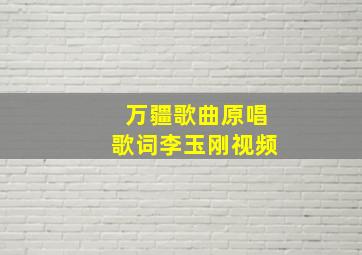 万疆歌曲原唱
歌词李玉刚视频